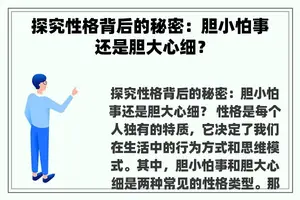 探究性格背后的秘密：胆小怕事还是胆大心细？

探究性格背后的秘密：胆小怕事还是胆大心细？ 性格是每个人独有的特质，它决定了我们在生活中的行为方式和思维模式。其中，胆小怕事和胆大心细是两种常见的性格类型。那